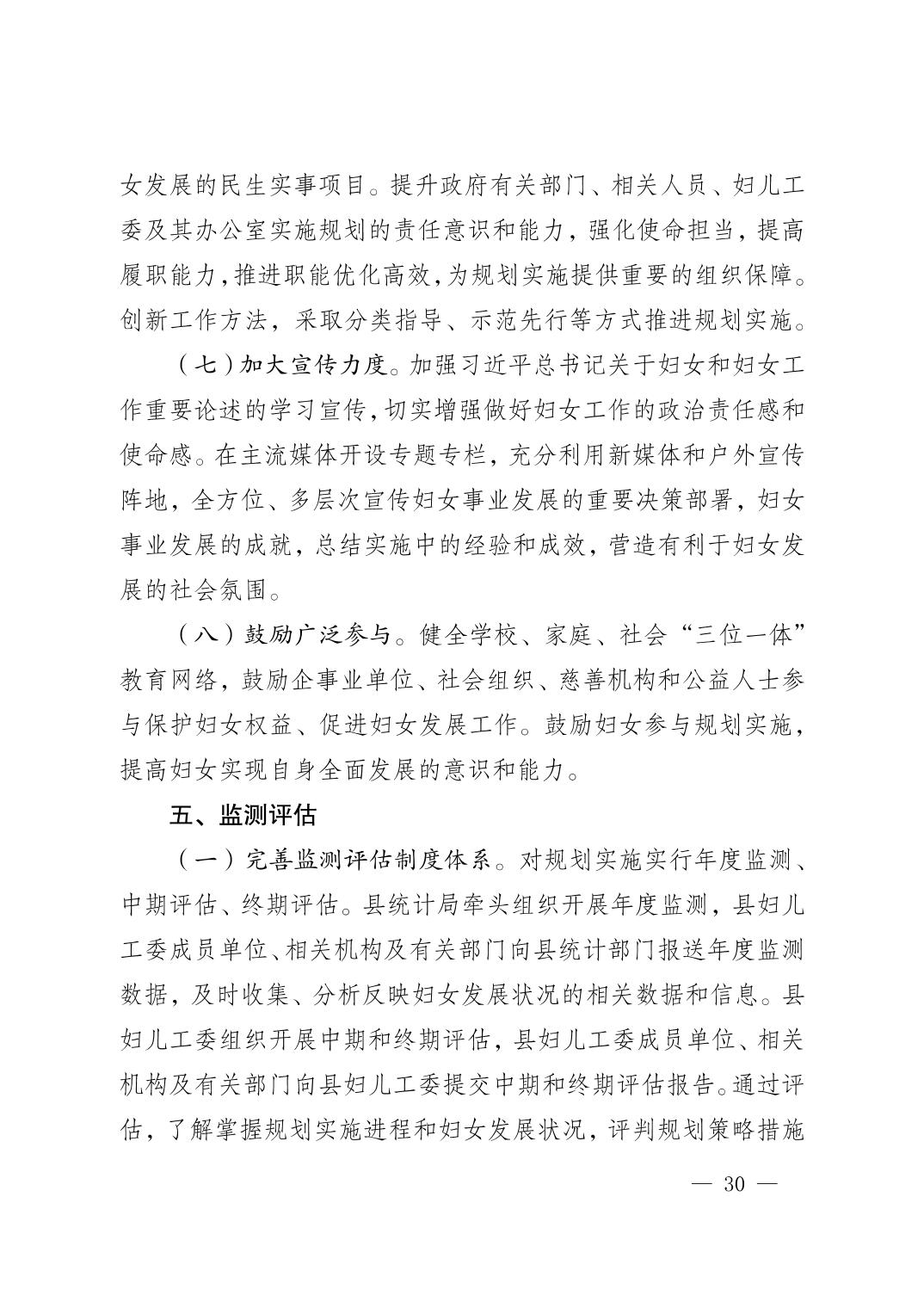 女发展的民生实事项目。提升政府有关部门、相关人员、妇儿工委及其办公室实施规划的责任意识和能力，强化使命担当，提高履职能力，推进职能优化高效，为规划实施提供重要的组织保障。创新工作方法，采取分类指导、示范先行等方式推进规划实施。

（七）加大宣传力度。加强习近平总书记关于妇女和妇女工作重要论述的学习宣传，切实增强做好妇女工作的政治责任感和使命感。在主流媒体开设专题专栏，充分利用新媒体和户外宣传阵地，全方位、多层次宣传妇女事业发展的重要决策部署，妇女事业发展的成就，总结实施中的经验和成效，营造有利于妇女发展的社会氛围。

（八）鼓励广泛参与。健全学校、家庭、社会“三位一体”教育网络，鼓励企事业单位、社会组织、慈善机构和公益人士参与保护妇女权益、促进妇女发展工作。鼓励妇女参与规划实施，提高妇女实现自身全面发展的意识和能力。

五、监测评估

（一）完善监测评估制度体系。对规划实施实行年度监测、中期评估、终期评估。县统计局牵头组织开展年度监测，县妇儿工委成员单位、相关机构及有关部门向县统计部门报送年度监测数据，及时收集、分析反映妇女发展状况的相关数据和信息。县妇儿工委组织开展中期和终期评估，县妇儿工委成员单位、相关机构及有关部门向县妇儿工委提交中期和终期评估报告。通过评估，了解掌握规划实施进程和妇女发展状况，评判规划策略措施

— 30 —